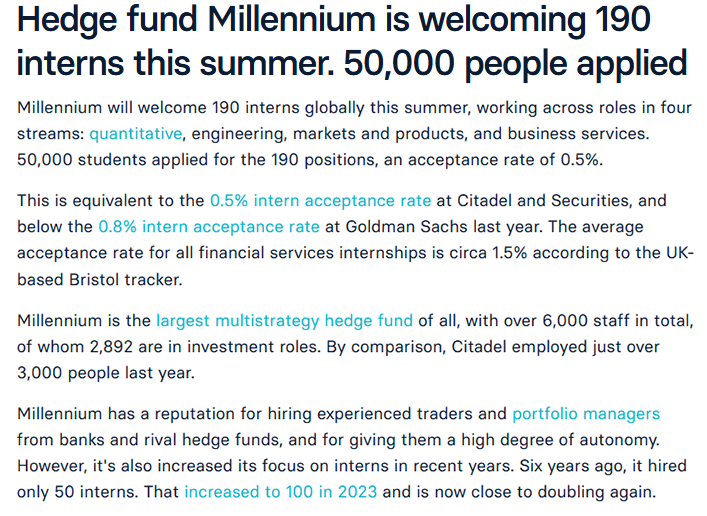 Hedge fund Millennium is welcoming 190 interns this summer. 50,000 people applied

Millennium will welcome 190 interns globally this summer, working across roles in four streams: quantitative, engineering, markets and products, and business services. 50,000 students applied for the 190 positions, an acceptance rate of 0.5%.

This is equivalent to the 0.5% intern acceptance rate at Citadel and Securities, and below the 0.8% intern acceptance rate at Goldman Sachs last year. The average acceptance rate for all financial services internships is circa 1.5% according to the UK-based Bristol tracker.

Millennium is the largest multistrategy hedge fund of all, with over 6,000 staff in total, of whom 2,892 are in investment roles. By comparison, Citadel employed just over 3,000 people last year.

Millennium has a reputation for hiring experienced traders and portfolio managers from banks and rival hedge funds, and for giving them a high degree of autonomy. However, it's also increased its focus on interns in recent years. Six years ago, it hired only 50 interns. That increased to 100 in 2023 and is now close to doubling again.